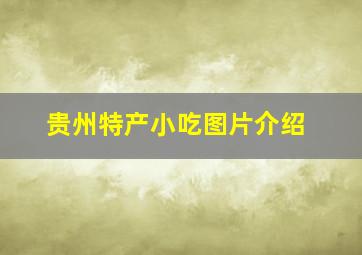 贵州特产小吃图片介绍